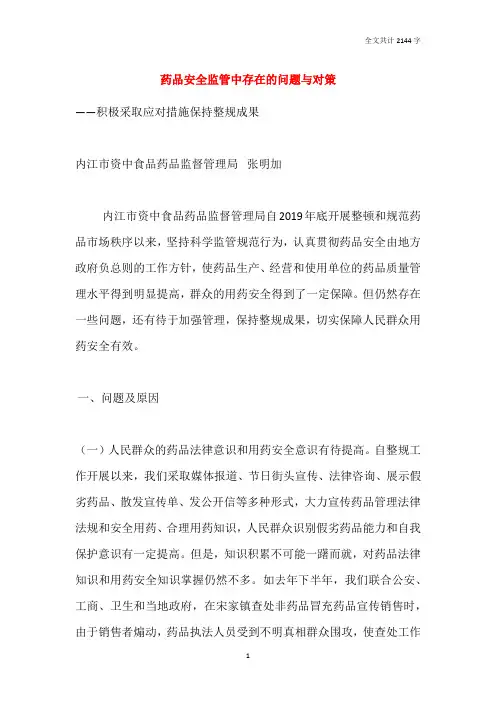 全文共计 2144 字

药品安全监管中存在的问题与对策

——积极采取应对措施保持整规成果

内江市资中食品药品监督管理局 张明加

内江市资中食品药品监督管理局自2019年底开展整顿和规范药品市场秩序以来，坚持科学监管规范行为，认真贯彻药品安全由地方政府负总则的工作方针，使药品生产、经营和使用单位的药品质量管理水平得到明显提高，群众的用药安全得到了一定保障。但仍然存在一些问题，还有待于加强管理，保持整规成果，切实保障人民群众用药安全有效。

一、问题及原因

（一）人民群众的药品法律意识和用药安全意识有待提高。自整规工作开展以来，我们采取媒体报道、节日街头宣传、法律咨询、展示假劣药品、散发宣传单、发公开信等多种形式，大力宣传药品管理法律法规和安全用药、合理用药知识，人民群众识别假劣药品能力和自我保护意识有一定提高。但是，知识积累不可能一蹴而就，对药品法律知识和用药安全知识掌握仍然不多。如去年下半年，我们联合公安、工商、卫生和当地政府，在宋家镇查处非药品冒充药品宣传销售时，由于销售者煽动，药品执法人员受到不明真相群众围攻，使查处工作

1